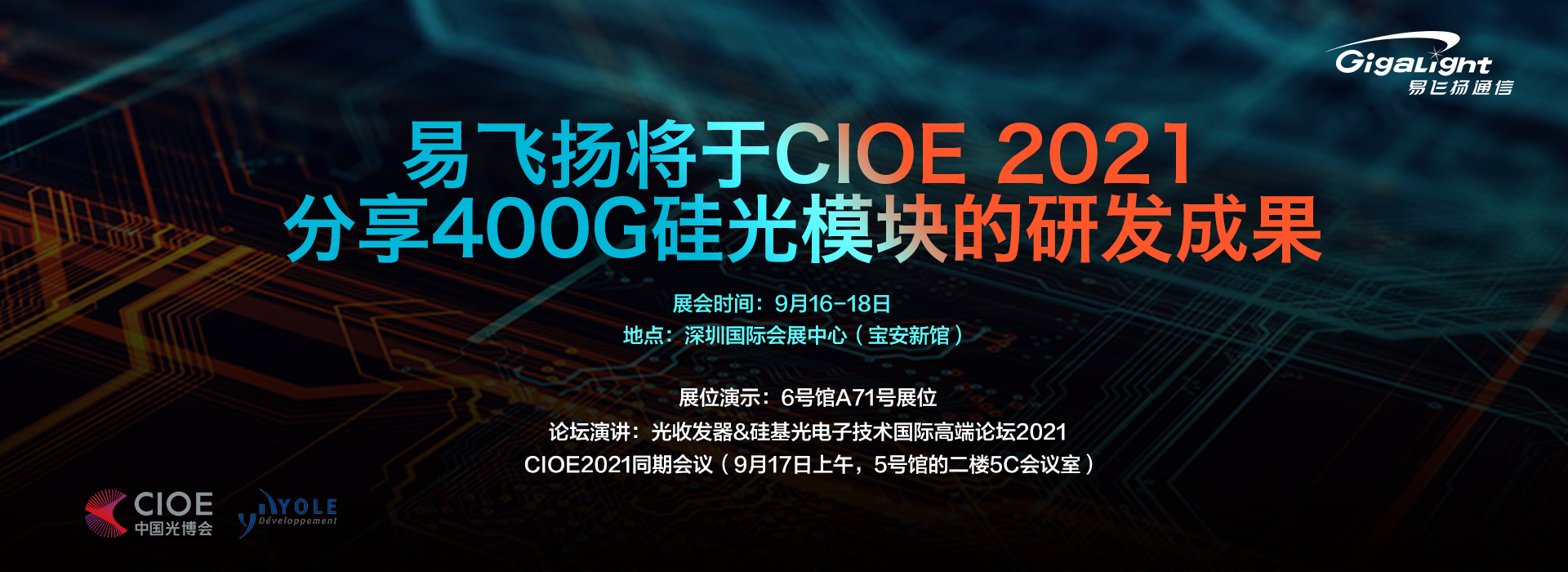 GigaLight
易飞扬通信

易飞扬将于CIOE 2021
分享400G硅光模块的研发成果

展会时间：9月16-18日
地点：深圳国际会展中心（宝安新馆）

展位演示：6号馆A71号展位
论坛演讲：光收发器&硅基光电子技术国际高端论坛2021
CIOE2021同期会议（9月17日上午，5号馆的二楼5C会议室）

CIOE
中国光博会

YOLE
Développement